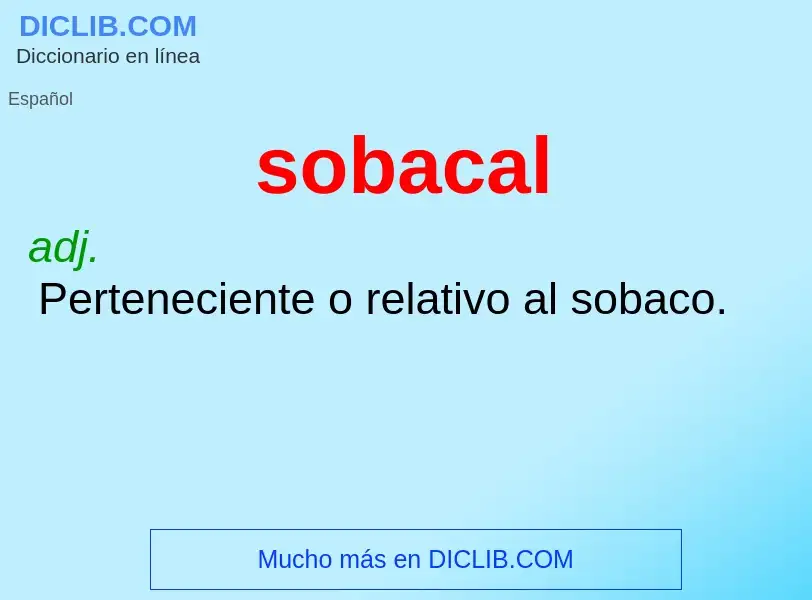 DICLIB.COM
Diccionario en línea

Español

sobacal

adj.
Perteneciente o relativo al sobaco.

Mucho más en DICLIB.COM